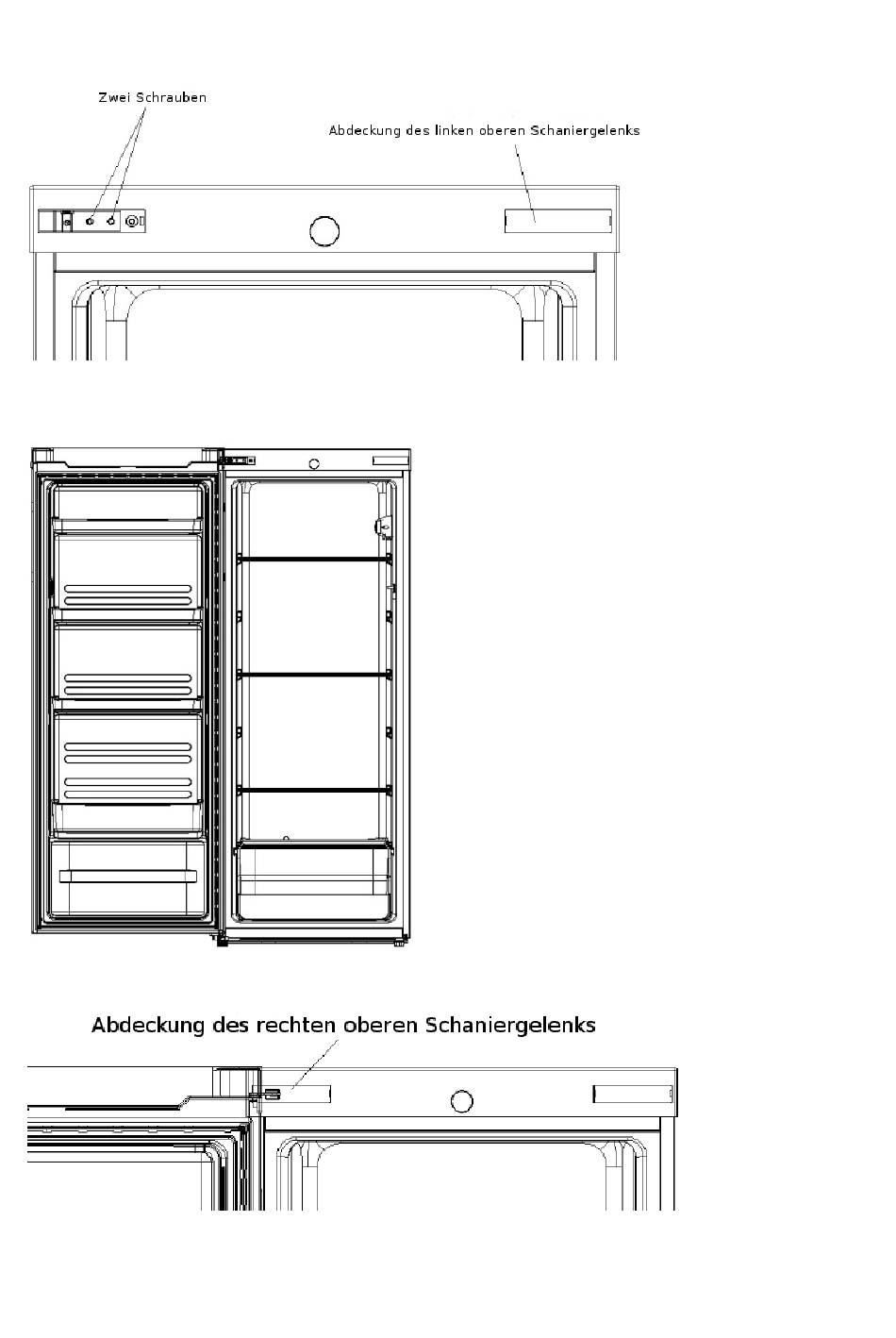 Zwei Schrauben

Abdeckung des linken oberen Schaniergelenks

Abdeckung des rechten oberen Schaniergelenks